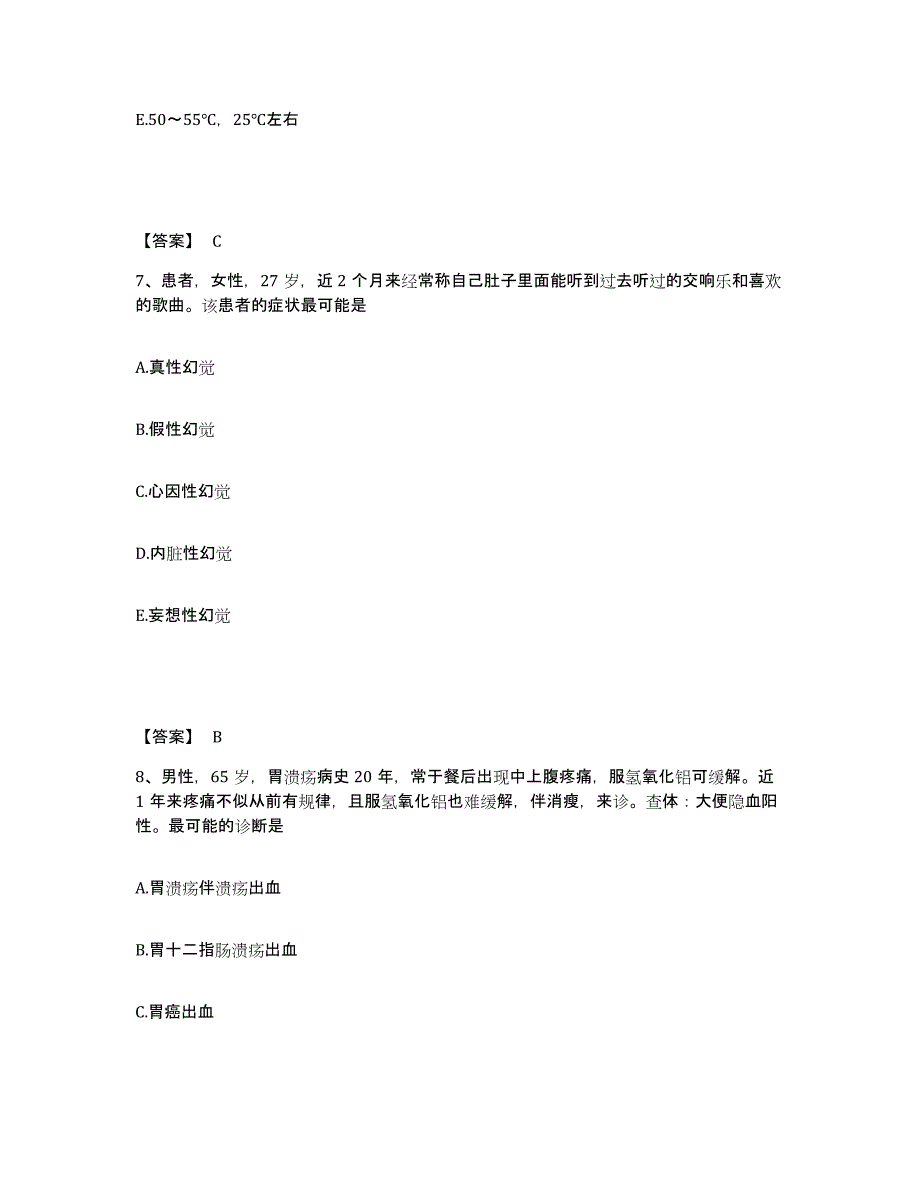 E.50～55℃，25℃左右

【答案】 C

7、患者，女性，27 岁，近 2 个月来经常称自己肚子里面能听到过去听过的交响乐和喜欢的歌曲。该患者的症状最可能是

A.真性幻觉

B.假性幻觉

C.心因性幻觉

D.内脏性幻觉

E.妄想性幻觉

【答案】 B

8、男性，65 岁，胃溃疡病史 20 年，常于餐后出现中上腹疼痛，服氢氧化铝可缓解。近 1 年来疼痛不似从前有规律，且服氢氧化铝也难缓解，伴消瘦，来诊。查体：大便隐血阳性。最可能的诊断是

A.胃溃疡伴溃疡出血

B.胃十二指肠溃疡出血

C.胃癌出血